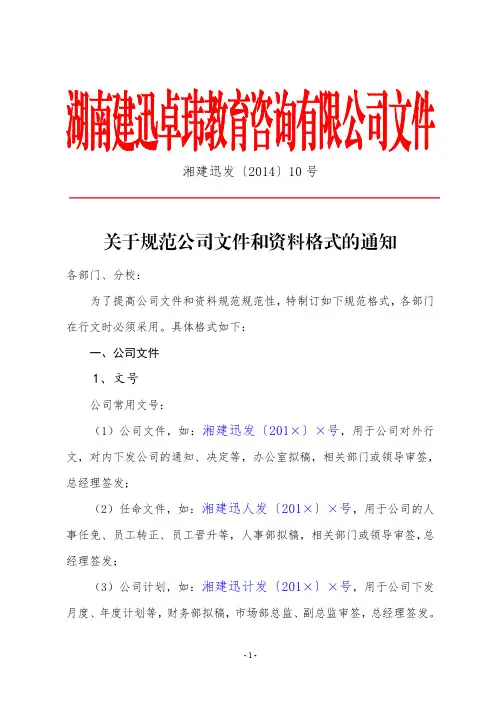 湖南建迅卓玮教育咨询有限公司文件

湘建迅发〔2014〕10 号

关于规范公司文件和资料格式的通知

各部门、分校：

为了提高公司文件和资料规范规范性，特制订如下规范格式，各部门在行文时必须采用。具体格式如下：

一、公司文件

1、文号

公司常用文号：

（1）公司文件，如：湘建迅发〔201×〕×号，用于公司对外行文，对内下发公司的通知、决定等，办公室拟稿，相关部门或领导审签，总经理签发；

（2）任命文件，如：湘建迅人发〔201×〕×号，用于公司的人事任免、员工转正、员工晋升等，人事部拟稿，相关部门或领导审签，总经理签发；

（3）公司计划，如：湘建迅计发〔201×〕×号，用于公司下发月度、年度计划等，财务部拟稿，市场部总监、副总监审签，总经理签发。

-1-